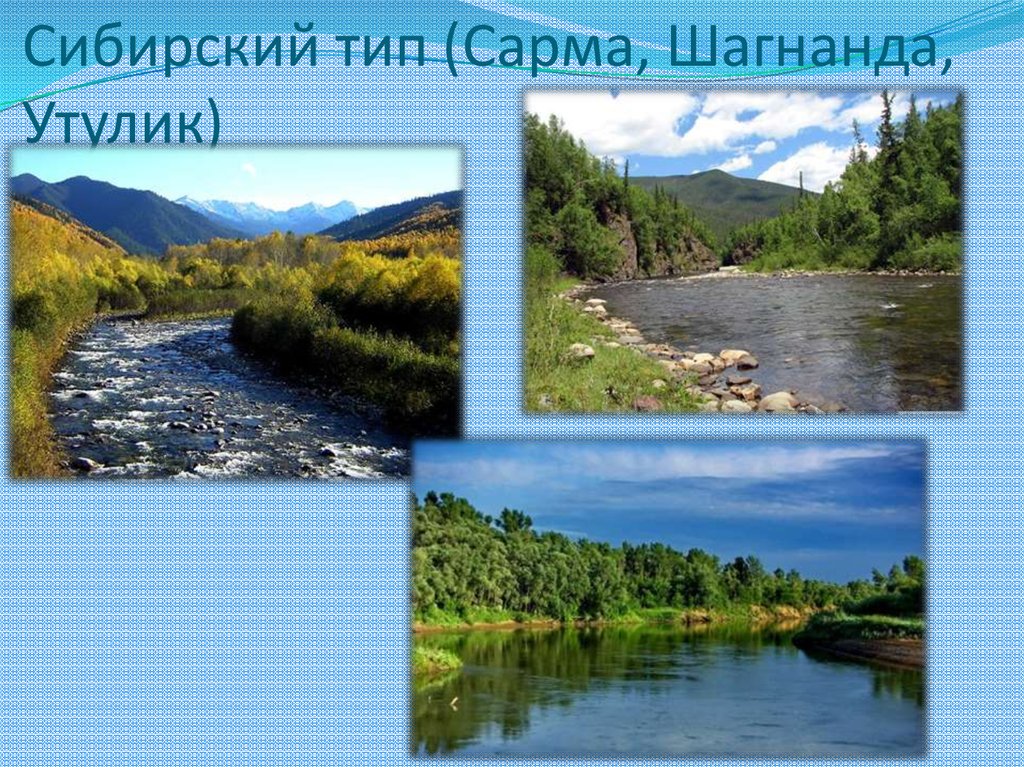 Сибирский тип (Сарма, Шагнанда, Утулик)